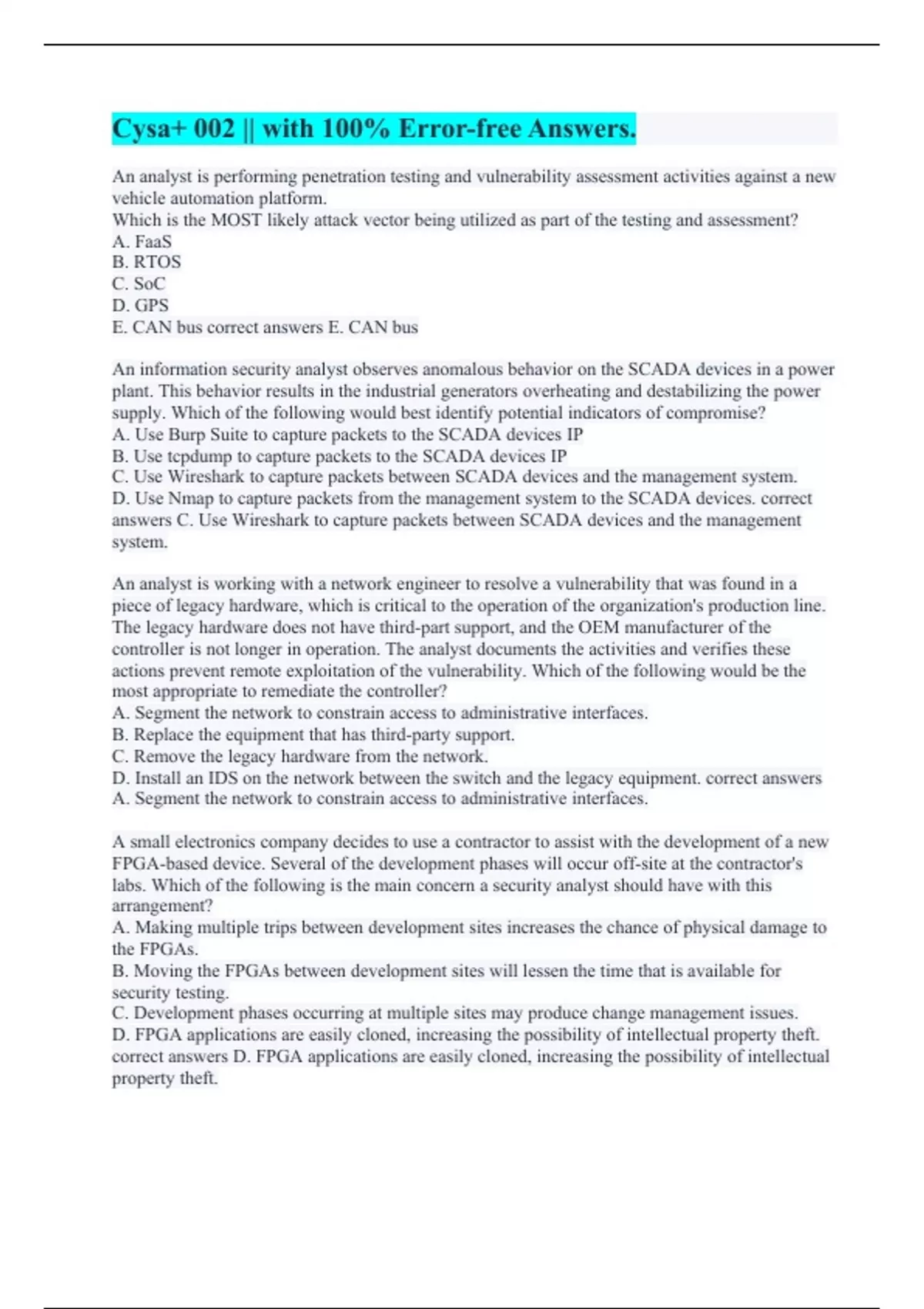 Cysa+ 002 || with 100% Error-free Answers.

An analyst is performing penetration testing and vulnerability assessment activities against a new vehicle automation platform.
Which is the MOST likely attack vector being utilized as part of the testing and assessment?
A. FaaS
B. RTOS
C. SoC
D. GPS
E. CAN bus correct answers E. CAN bus

An information security analyst observes anomalous behavior on the SCADA devices in a power plant. This behavior results in the industrial generators overheating and destabilizing the power supply. Which of the following would best identify potential indicators of compromise?
A. Use Burp Suite to capture packets to the SCADA devices IP
B. Use tcpdump to capture packets to the SCADA devices IP
C. Use Wireshark to capture packets between SCADA devices and the management system.
D. Use Nmap to capture packets from the management system to the SCADA devices. correct answers C. Use Wireshark to capture packets between SCADA devices and the management system.

An analyst is working with a network engineer to resolve a vulnerability that was found in a piece of legacy hardware, which is critical to the operation of the organization's production line. The legacy hardware does not have third-part support, and the OEM manufacturer of the controller is not longer in operation. The analyst documents the activities and verifies these actions prevent remote exploitation of the vulnerability. Which of the following would be the most appropriate to remediate the controller?
A. Segment the network to constrain access to administrative interfaces.
B. Replace the equipment that has third-party support.
C. Remove the legacy hardware from the network.
D. Install an IDS on the network between the switch and the legacy equipment. correct answers A. Segment the network to constrain access to administrative interfaces.

A small electronics company decides to use a contractor to assist with the development of a new FPGA-based device. Several of the development phases will occur off-site at the contractor's labs. Which of the following is the main concern a security analyst should have with this arrangement?
A. Making multiple trips between development sites increases the chance of physical damage to the FPGAs.
B. Moving the FPGAs between development sites will lessen the time that is available for security testing.
C. Development phases occurring at multiple sites may produce change management issues.
D. FPGA applications are easily cloned, increasing the possibility of intellectual property theft. correct answers D. FPGA applications are easily cloned, increasing the possibility of intellectual property theft.